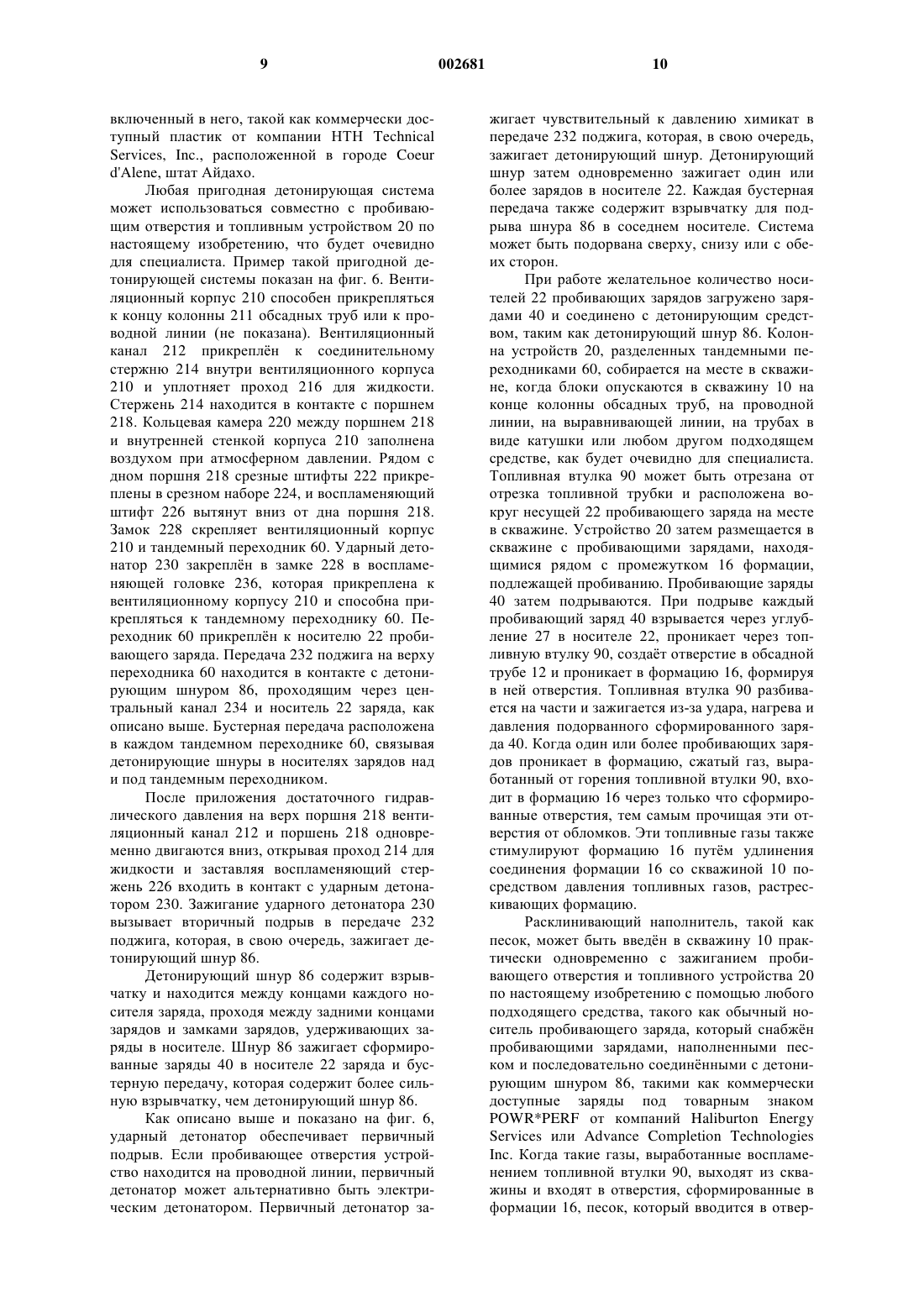 9 002681 10

включенный в него, такой как коммерчески доступный пластик от компании HTH Technical Services, Inc., расположенной в городе Coeur d'Alene, штат Айдахо.

Любая пригодная детонирующая система может использоваться совместно с пробивающим отверстия и топливным устройством 20 по настоящему изобретению, что будет очевидно для специалиста. Пример такой пригодной детонирующей системы показан на фиг. 6. Вентиляционный корпус 210 способен прикрепляться к концу колонны 211 обсадных труб или к проводной линии (не показана). Вентиляционный канал 212 прикреплён к соединительному стержню 214 внутри вентиляционного корпуса 210 и уплотняет проход 216 для жидкости. Стержень 214 находится в контакте с поршнем 218. Кольцевая камера 220 между поршнем 218 и внутренней стенкой корпуса 210 заполнена воздухом при атмосферном давлении. Рядом с дном поршня 218 срезные штифты 222 прикреплены в срезном наборе 224, и воспламеняющий штифт 226 вытянут вниз от дна поршня 218. Замок 228 скрепляет вентиляционный корпус 210 и тандемный переходник 60. Ударный детонатор 230 закреплён в замке 228 в воспламеняющей головке 236, которая прикреплена к вентиляционному корпусу 210 и способна прикрепляться к тандемному переходнику 60. Переходник 60 прикреплён к носителю 22 пробивающего заряда. Передача 232 поджига на верху переходника 60 находится в контакте с детонирующим шнуром 86, проходящим через центральный канал 234 и носитель 22 заряда, как описано выше. Бустерная передача расположена в каждом тандемном переходнике 60, связывая детонирующие шнуры в носителях зарядов над и под тандемным переходником.

После приложения достаточного гидравлического давления на верх поршня 218 вентиляционный канал 212 и поршень 218 одновременно двигаются вниз, открывая проход 214 для жидкости и заставляя воспламеняющий стержень 226 входить в контакт с ударным детонатором 230. Зажигание ударного детонатора 230 вызывает вторичный подрыв в передаче 232 поджига, которая, в свою очередь, зажигает детонирующий шнур 86.

Детонирующий шнур 86 содержит взрывчатку и находится между концами каждого носителя заряда, проходя между задними концами зарядов и замками зарядов, удерживающих заряды в носителе. Шнур 86 зажигает сформированные заряды 40 в носителе 22 заряда и бустерную передачу, которая содержит более сильную взрывчатку, чем детонирующий шнур 86.

Как описано выше и показано на фиг. 6, ударный детонатор обеспечивает первичный подрыв. Если пробивающее отверстия устройство находится на проводной линии, первичный детонатор может альтернативно быть электрическим детонатором. Первичный детонатор зажигает чувствительный к давлению химикат в передаче 232 поджига, которая, в свою очередь, зажигает детонирующий шнур. Детонирующий шнур затем одновременно зажигает один или более зарядов в носителе 22. Каждая бустерная передача также содержит взрывчатку для подрыва шнура 86 в соседнем носителе. Система может быть подорвана сверху, снизу или с обеих сторон.

При работе желательное количество носителей 22 пробивающих зарядов загружено зарядами 40 и соединено с детонирующим средством, таким как детонирующий шнур 86. Колонна устройств 20, разделенных тандемными переходниками 60, собирается на месте в скважине, когда блоки опускаются в скважину 10 на конце колонны обсадных труб, на проводной линии, на выравнивающей линии, на трубах в виде катушки или любом другом подходящем средстве, как будет очевидно для специалиста. Топливная втулка 90 может быть отрезана от отрезка топливной трубки и расположена вокруг несущей 22 пробивающего заряда на месте в скважине. Устройство 20 затем размещается в скважине с пробивающими зарядами, находящимися рядом с промежутком 16 формации, подлежащей пробиванию. Пробивающие заряды 40 затем подрываются. При подрыве каждый пробивающий заряд 40 взрывается через углубление 27 в носителе 22, проникает через топливную втулку 90, создаёт отверстие в обсадной трубе 12 и проникает в формацию 16, формируя в ней отверстия. Топливная втулка 90 разбивается на части и зажигается из-за удара, нагрева и давления подорванного сформированного заряда 40. Когда один или более пробивающих зарядов проникает в формацию, сжатый газ, выработанный от горения топливной втулки 90, входит в формацию 16 через только что сформированные отверстия, тем самым прочищая эти отверстия от обломков. Эти топливные газы также стимулируют формацию 16 путём удлинения соединения формации 16 со скважиной 10 посредством давления топливных газов, растрескивающих формацию.

Расклинивающий наполнитель, такой как песок, может быть введён в скважину 10 практически одновременно с зажиганием пробивающего отверстия и топливного устройства 20 по настоящему изобретению с помощью любого подходящего средства, такого как обычный носитель пробивающего заряда, который снабжён пробивающими зарядами, наполненными песком и последовательно соединёнными с детонирующим шнуром 86, такими как коммерчески доступные заряды под товарным знаком POWR*PERF от компаний Haliburton Energy Services или Advance Completion Technologies Inc. Когда такие газы, выработанные воспламенением топливной втулки 90, выходят из скважины и входят в отверстия, сформированные в формации 16, песок, который вводится в отвер-